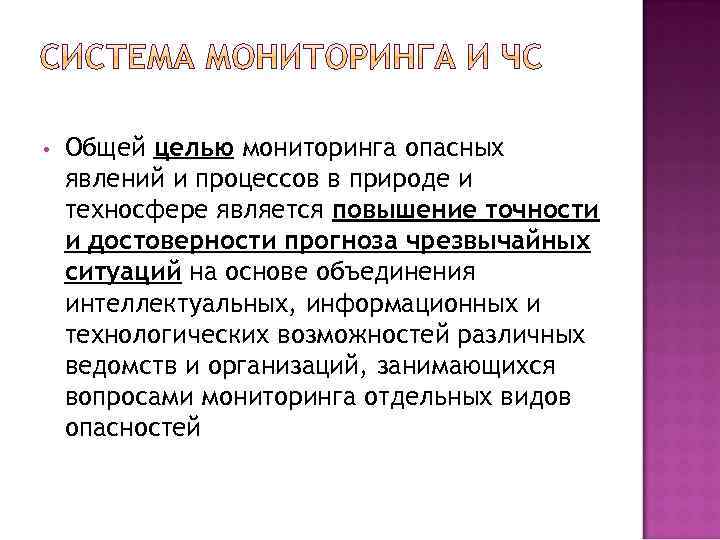 СИСТЕМА МОНИТОРИНГА И ЧС

• Общей целью мониторинга опасных явлений и процессов в природе и техносфере является повышение точности и достоверности прогноза чрезвычайных ситуаций на основе объединения интеллектуальных, информационных и технологических возможностей различных ведомств и организаций, занимающихся вопросами мониторинга отдельных видов опасностей